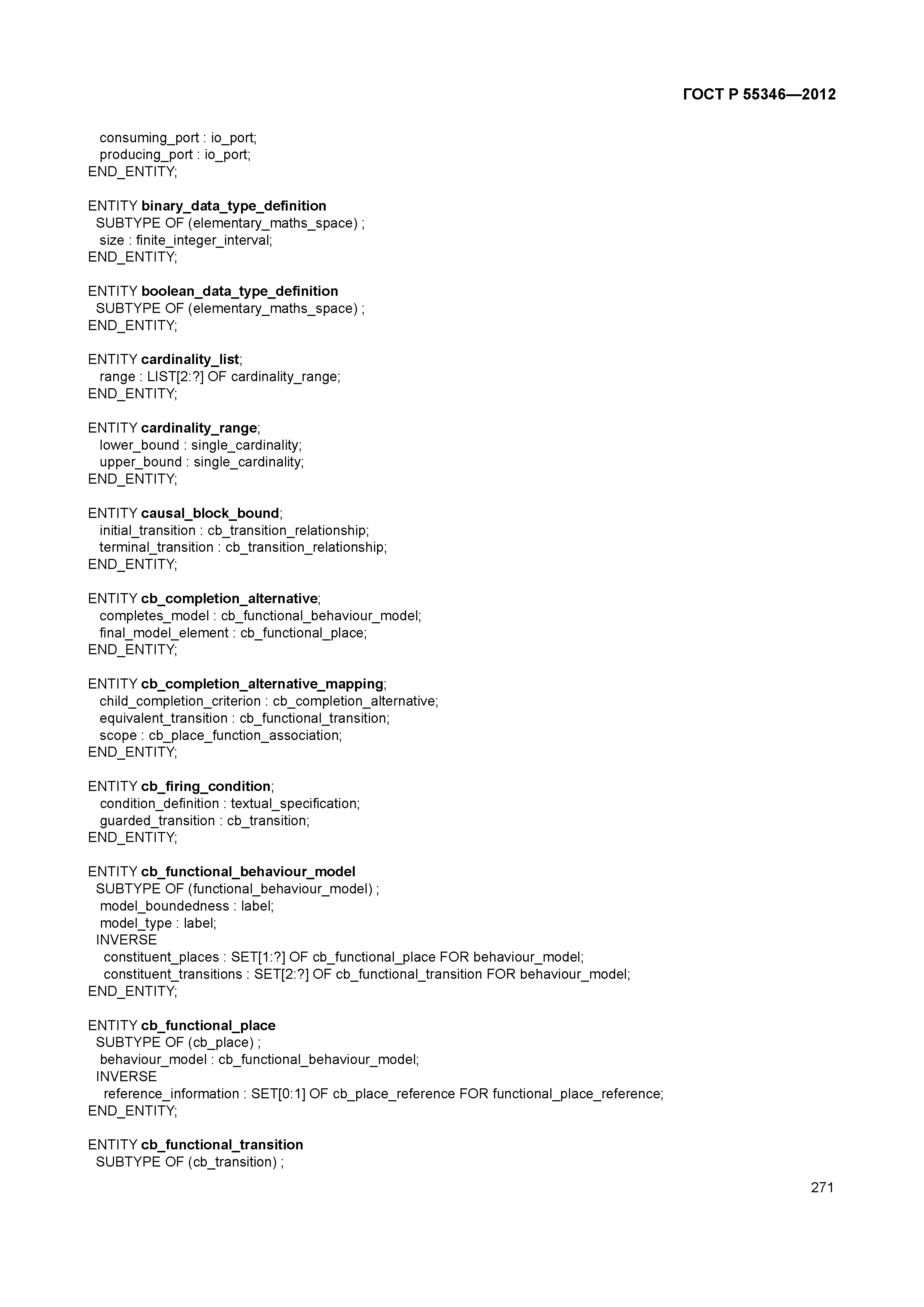 ГОСТ Р 55346—2012

consuming_port : io_port;
producing_port : io_port;
END_ENTITY;

ENTITY binary_data_type_definition
SUBTYPE OF (elementary_maths_space) ;
size : finite_integer_interval;
END_ENTITY;

ENTITY boolean_data_type_definition
SUBTYPE OF (elementary_maths_space) ;
END_ENTITY;

ENTITY cardinality_list;
range : LIST[2:?] OF cardinality_range;
END_ENTITY;

ENTITY cardinality_range;
lower_bound : single_cardinality;
upper_bound : single_cardinality;
END_ENTITY;

ENTITY causal_block_bound;
initial_transition : cb_transition_relationship;
terminal_transition : cb_transition_relationship;
END_ENTITY;

ENTITY cb_completion_alternative;
completes_model : cb_functional_behaviour_model;
final_model_element : cb_functional_place;
END_ENTITY;

ENTITY cb_completion_alternative_mapping;
child_completion_criterion : cb_completion_alternative;
equivalent_transition : cb_functional_transition;
scope : cb_place_function_association;
END_ENTITY;

ENTITY cb_firing_condition;
condition_definition : textual_specification;
guarded_transition : cb_transition;
END_ENTITY;

ENTITY cb_functional_behaviour_model
SUBTYPE OF (functional_behaviour_model) ;
model_boundedness : label;
model_type : label;
INVERSE
constituent_places : SET[1:?] OF cb_functional_place FOR behaviour_model;
constituent_transitions : SET[2:?] OF cb_functional_transition FOR behaviour_model;
END_ENTITY;

ENTITY cb_functional_place
SUBTYPE OF (cb_place) ;
behaviour_model : cb_functional_behaviour_model;
INVERSE
reference_information : SET[0:1] OF cb_place_reference FOR functional_place_reference;
END_ENTITY;

ENTITY cb_functional_transition
SUBTYPE OF (cb_transition) ;

271